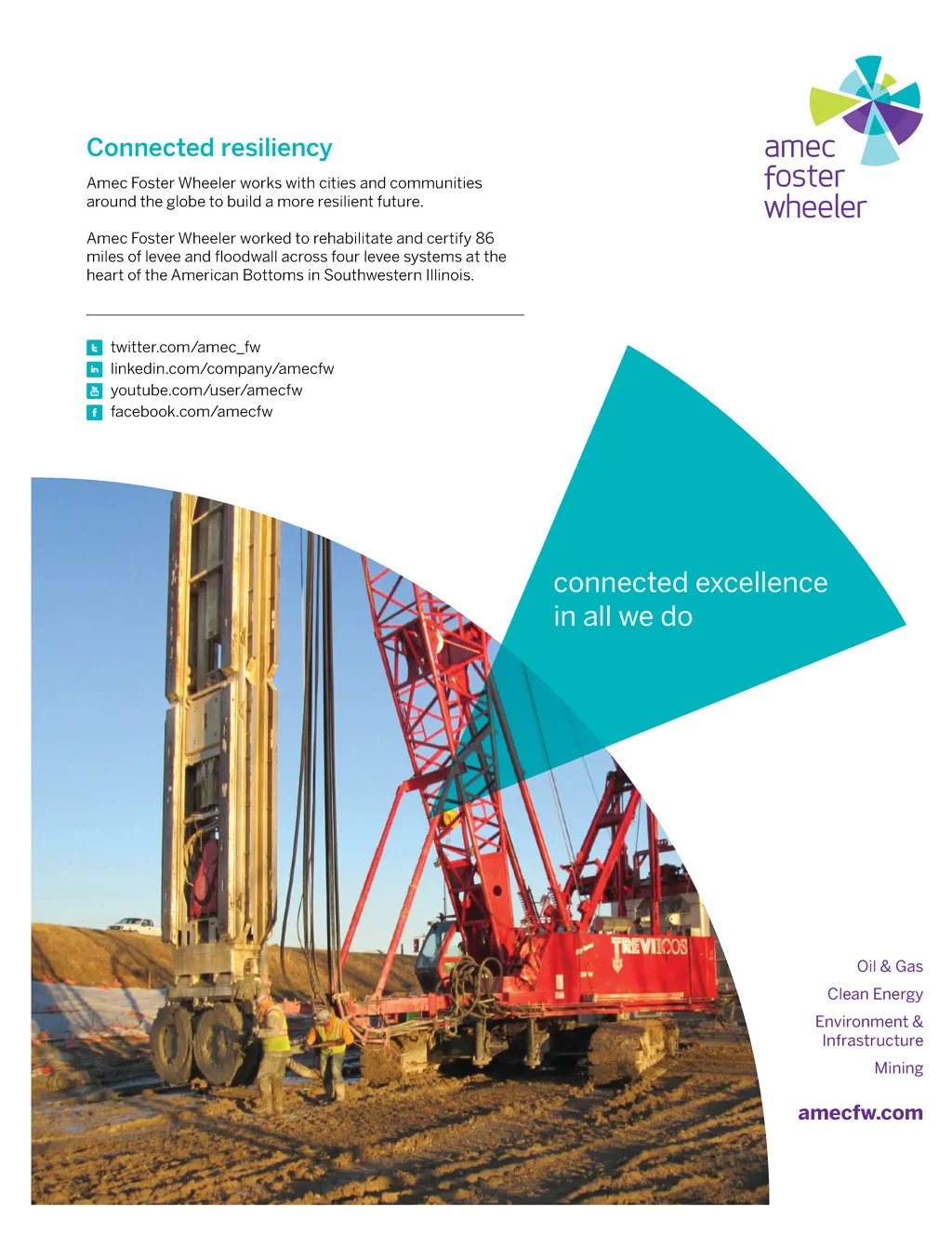 Connected resiliency

Amec Foster Wheeler works with cities and communities around the globe to build a more resilient future.

Amec Foster Wheeler worked to rehabilitate and certify 86 miles of levee and floodwall across four levee systems at the heart of the American Bottoms in Southwestern Illinois.

twitter.com/amec_fw
linkedin.com/company/amecfw
youtube.com/user/amecfw
facebook.com/amecfw

amec
foster
wheeler

connected excellence in all we do

TREVIICOS

Oil & Gas
Clean Energy
Environment & Infrastructure
Mining

amecfw.com